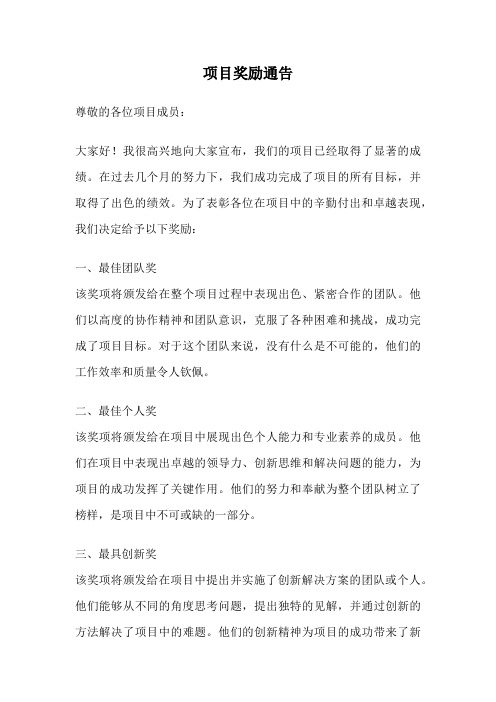 项目奖励通告

尊敬的各位项目成员：

大家好！我很高兴地向大家宣布，我们的项目已经取得了显著的成绩。在过去几个月的努力下，我们成功完成了项目的所有目标，并取得了出色的绩效。为了表彰各位在项目中的辛勤付出和卓越表现，我们决定给予以下奖励：

一、最佳团队奖
该奖项将颁发给在整个项目过程中表现出色、紧密合作的团队。他们以高度的协作精神和团队意识，克服了各种困难和挑战，成功完成了项目目标。对于这个团队来说，没有什么是不可能的，他们的工作效率和质量令人钦佩。

二、最佳个人奖
该奖项将颁发给在项目中展现出色个人能力和专业素养的成员。他们在项目中表现出卓越的领导力、创新思维和解决问题的能力，为项目的成功发挥了关键作用。他们的努力和奉献为整个团队树立了榜样，是项目中不可或缺的一部分。

三、最具创新奖
该奖项将颁发给在项目中提出并实施了创新解决方案的团队或个人。他们能够从不同的角度思考问题，提出独特的见解，并通过创新的方法解决了项目中的难题。他们的创新精神为项目的成功带来了新